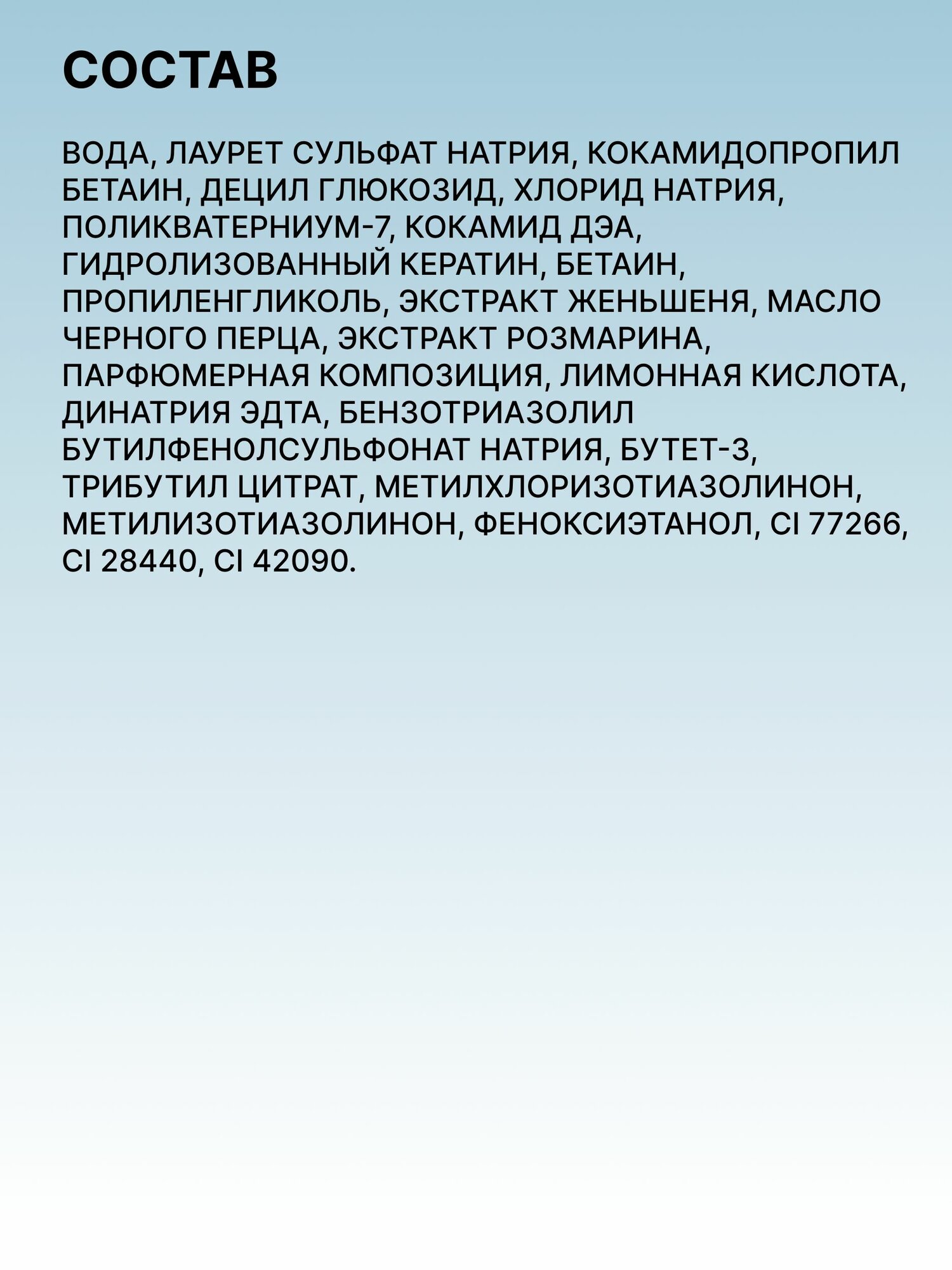 СОСТАВ

ВОДА, ЛАУРЕТ СУЛЬФАТ НАТРИЯ, КОКАМИДОПРОПИЛ БЕТАИН, ДЕЦИЛ ГЛЮКОЗИД, ХЛОРИД НАТРИЯ, ПОЛИКВАТЕРНИУМ-7, КОКАМИД ДЭА, ГИДРОЛИЗОВАННЫЙ КЕРАТИН, БЕТАИН, ПРОПИЛЕНГЛИКОЛЬ, ЭКСТРАКТ ЖЕНЬШЕНЯ, МАСЛО ЧЕРНОГО ПЕРЦА, ЭКСТРАКТ РОЗМАРИНА, ПАРФЮМЕРНАЯ КОМПОЗИЦИЯ, ЛИМОННАЯ КИСЛОТА, ДИНАТРИЯ ЭДТА, БЕНЗОТРИАЗОЛИЛ БУТИЛФЕНОЛСУЛЬФОНАТ НАТРИЯ, БУТЕТ-3, ТРИБУТИЛ ЦИТРАТ, МЕТИЛХЛОРИЗОТИАЗОЛИНОН, МЕТИЛИЗОТИАЗОЛИНОН, ФЕНОКСИЭТАНОЛ, CI 77266, CI 28440, CI 42090.